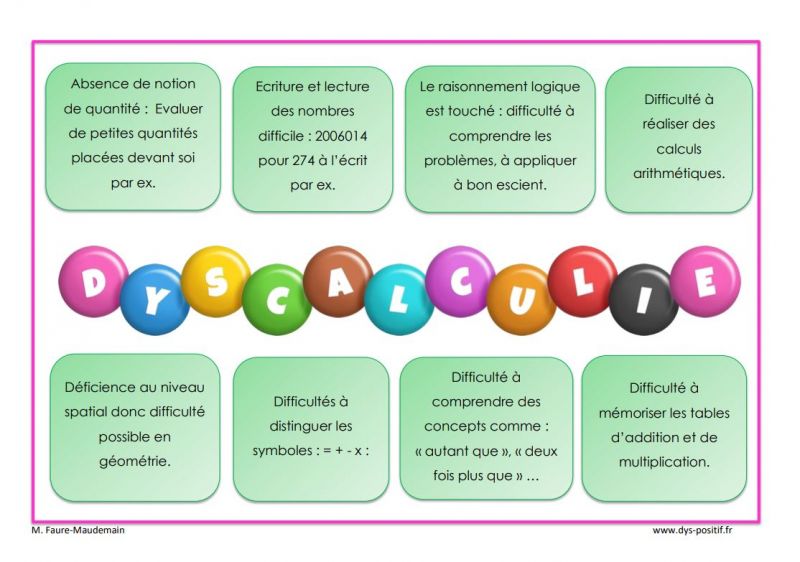 Absence de notion de quantité : Evaluer de petites quantités placées devant soi par ex.

Ecriture et lecture des nombres difficile : 2006014 pour 274 à l'écrit par ex.

Le raisonnement logique est touché : difficulté à comprendre les problèmes, à appliquer à bon escient.

Difficulté à réaliser des calculs arithmétiques.

DYSCALCULIE

Déficience au niveau spatial donc difficulté possible en géométrie.

Difficultés à distinguer les symboles : = + - x :

Difficulté à comprendre des concepts comme : « autant que », « deux fois plus que » …

Difficulté à mémoriser les tables d'addition et de multiplication.

M. Faure-Maudemain

www.dys-positif.fr